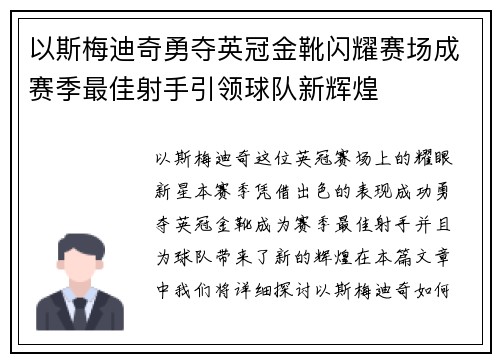 以斯梅迪奇勇夺英冠金靴闪耀赛场成赛季最佳射手引领球队新辉煌

以斯梅迪奇这位英冠赛场上的耀眼新星本赛季凭借出色的表现成功勇夺英冠金靴成为赛季最佳射手并且为球队带来了新的辉煌在本篇文章中我们将详细探讨以斯梅迪奇如何